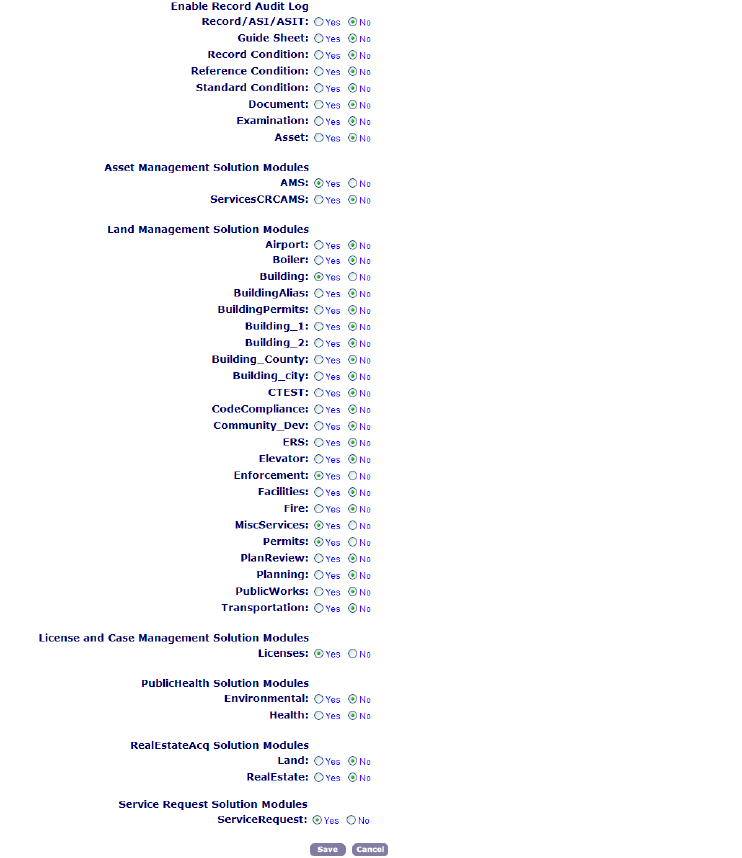 Enable Record Audit Log
Record/ASI/ASIT: Yes No
Guide Sheet: Yes No
Record Condition: Yes No
Reference Condition: Yes No
Standard Condition: Yes No
Document: Yes No
Examination: Yes No
Asset: Yes No

Asset Management Solution Modules
AMS: Yes No
ServicesCRCAMS: Yes No

Land Management Solution Modules
Airport: Yes No
Boiler: Yes No
Building: Yes No
BuildingAlias: Yes No
BuildingPermits: Yes No
Building_1: Yes No
Building_2: Yes No
Building_County: Yes No
Building_city: Yes No
CTEST: Yes No
CodeCompliance: Yes No
Community_Dev: Yes No
ERS: Yes No
Elevator: Yes No
Enforcement: Yes No
Facilities: Yes No
Fire: Yes No
MiscServices: Yes No
Permits: Yes No
PlanReview: Yes No
Planning: Yes No
PublicWorks: Yes No
Transportation: Yes No

License and Case Management Solution Modules
Licenses: Yes No

PublicHealth Solution Modules
Environmental: Yes No
Health: Yes No

RealEstateAcq Solution Modules
Land: Yes No
RealEstate: Yes No

Service Request Solution Modules
ServiceRequest: Yes No

Save Cancel